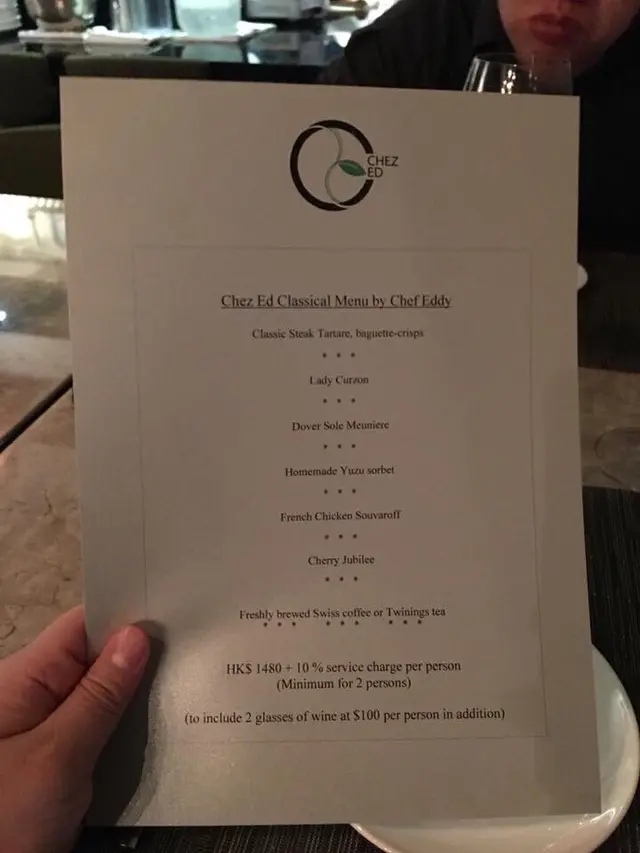 CHEZ ED

Chez Ed Classical Menu by Chef Eddy

Classic Steak Tartare, baguette-crisps

* * *

Lady Curzon

* * *

Dover Sole Meuniere

* * *

Homemade Yuzu sorbet

* * *

French Chicken Souvaroff

* * *

Cherry Jubilee

* * *

Freshly brewed Swiss coffee or Twinings tea

* * * * * * * * *

HK$ 1480 + 10 % service charge per person
(Minimum for 2 persons)

(to include 2 glasses of wine at $100 per person in addition)